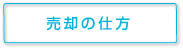 売却の仕方